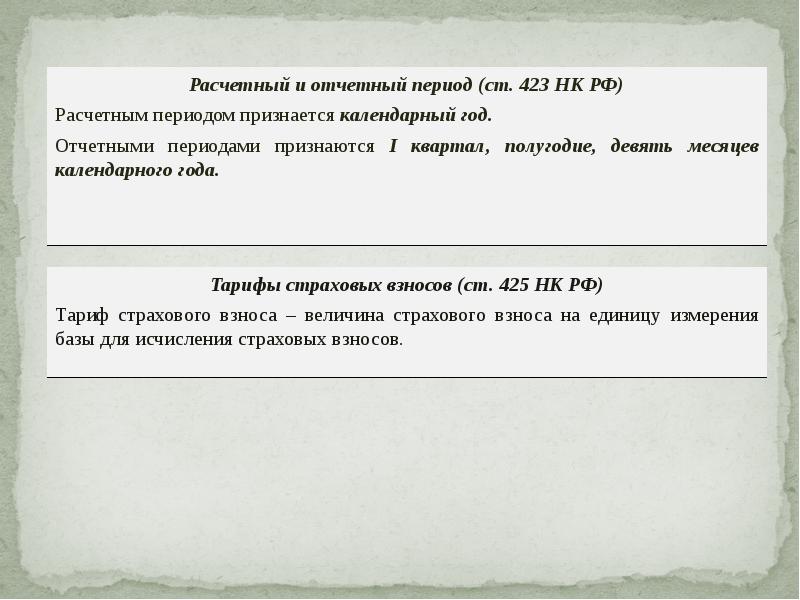 Расчетный и отчетный период (ст. 423 НК РФ)

Расчетным периодом признается календарный год.

Отчетными периодами признаются I квартал, полугодие, девять месяцев календарного года.

Тарифы страховых взносов (ст. 425 НК РФ)

Тариф страхового взноса – величина страхового взноса на единицу измерения базы для исчисления страховых взносов.